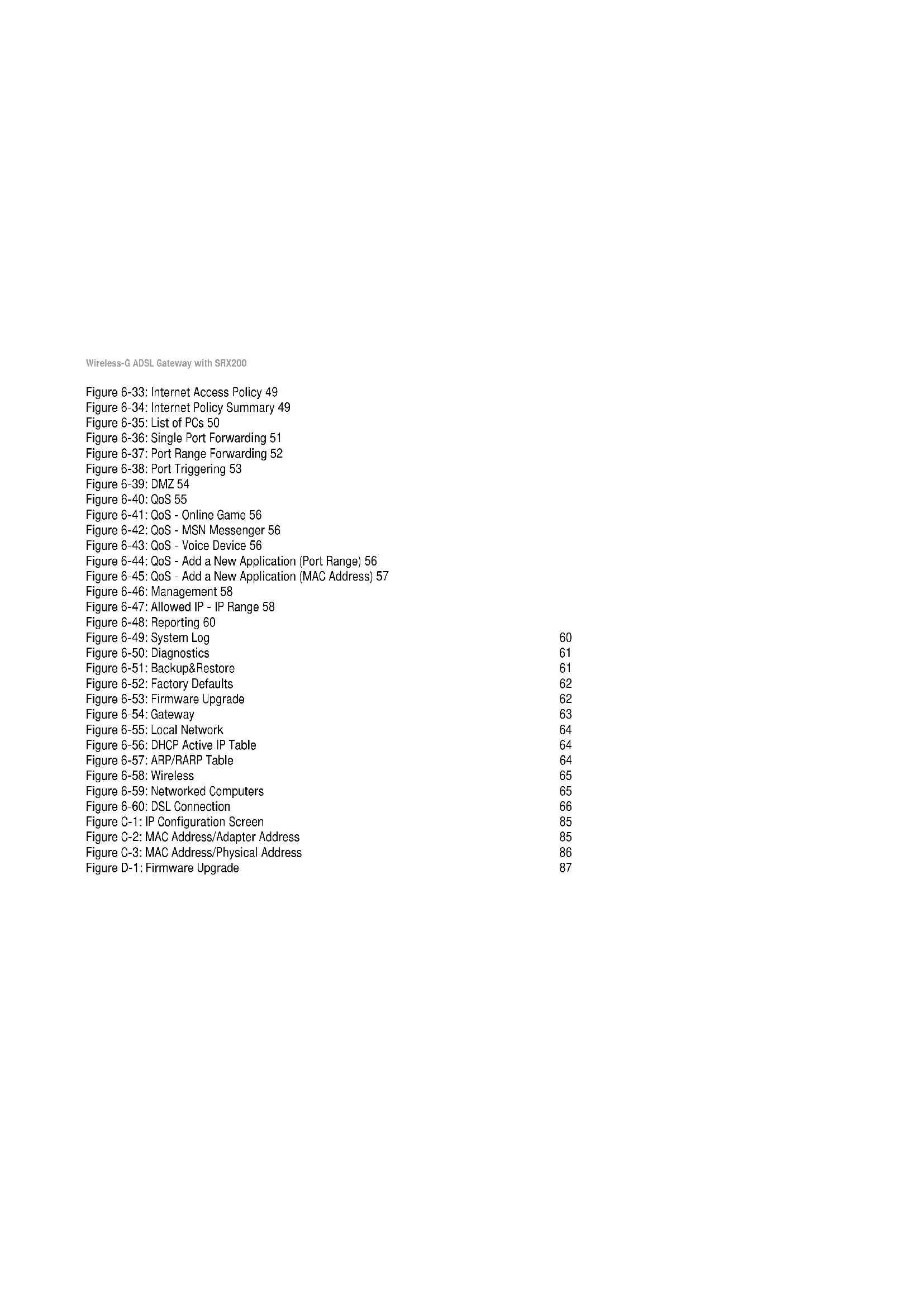 Wireless-G ADSL Gateway with SRX200

Figure 6-33: Internet Access Policy 49
Figure 6-34: Internet Policy Summary 49
Figure 6-35: List of PCs 50
Figure 6-36: Single Port Forwarding 51
Figure 6-37: Port Range Forwarding 52
Figure 6-38: Port Triggering 53
Figure 6-39: DMZ 54
Figure 6-40: QoS 55
Figure 6-41: QoS - Online Game 56
Figure 6-42: QoS - MSN Messenger 56
Figure 6-43: QoS - Voice Device 56
Figure 6-44: QoS - Add a New Application (Port Range) 56
Figure 6-45: QoS - Add a New Application (MAC Address) 57
Figure 6-46: Management 58
Figure 6-47: Allowed IP - IP Range 58
Figure 6-48: Reporting 60
Figure 6-49: System Log 60
Figure 6-50: Diagnostics 61
Figure 6-51: Backup&Restore 61
Figure 6-52: Factory Defaults 62
Figure 6-53: Firmware Upgrade 62
Figure 6-54: Gateway 63
Figure 6-55: Local Network 64
Figure 6-56: DHCP Active IP Table 64
Figure 6-57: ARP/RARP Table 64
Figure 6-58: Wireless 65
Figure 6-59: Networked Computers 65
Figure 6-60: DSL Connection 66
Figure C-1: IP Configuration Screen 85
Figure C-2: MAC Address/Adapter Address 85
Figure C-3: MAC Address/Physical Address 86
Figure D-1: Firmware Upgrade 87